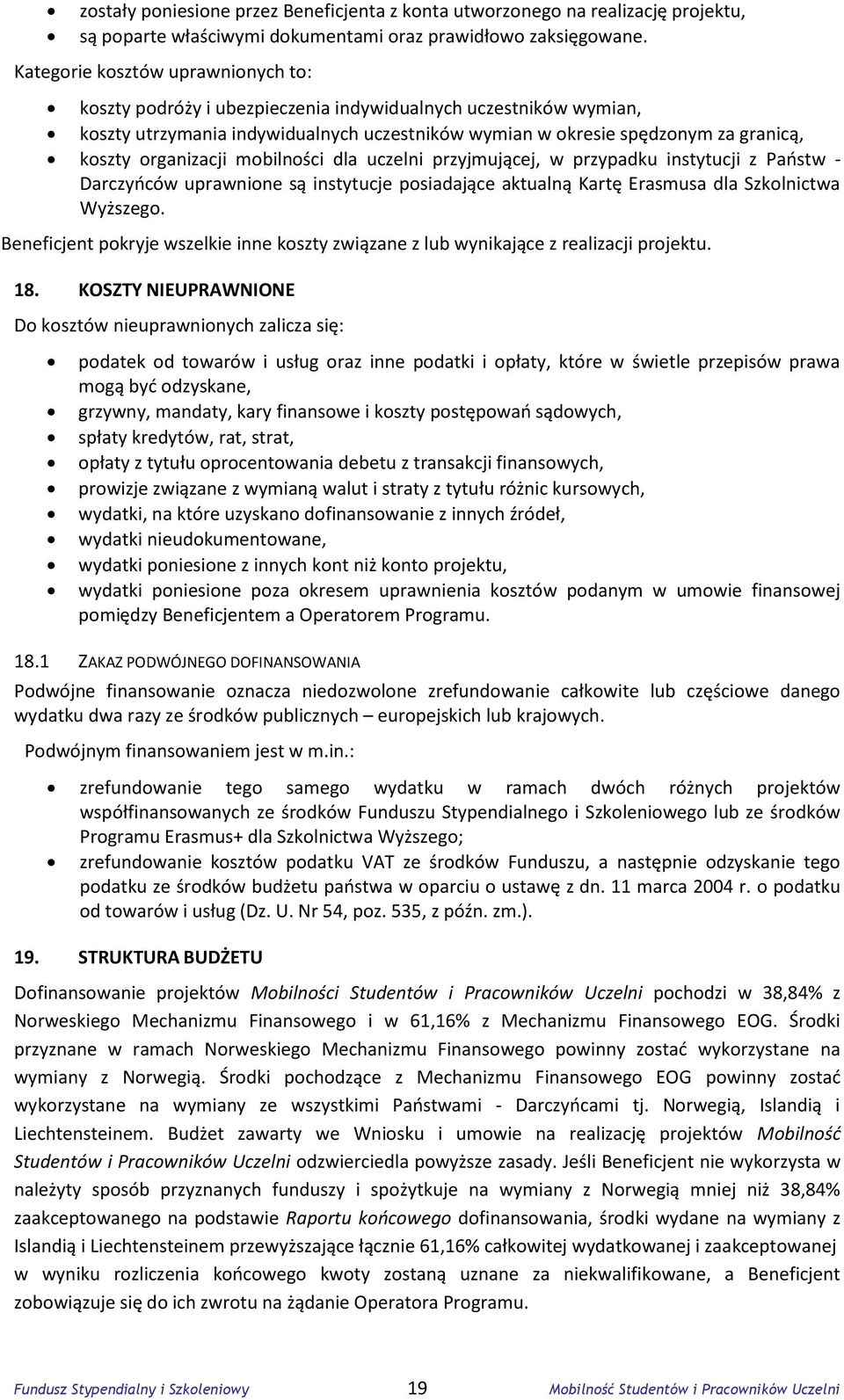 • zostały poniesione przez Beneficjenta z konta utworzonego na realizację projektu,
• są poparte właściwymi dokumentami oraz prawidłowo zaksięgowane.

Kategorie kosztów uprawnionych to:

• koszty podróży i ubezpieczenia indywidualnych uczestników wymian,
• koszty utrzymania indywidualnych uczestników wymian w okresie spędzonym za granicą,
• koszty organizacji mobilności dla uczelni przyjmującej, w przypadku instytucji z Państw - Darczyńców uprawnione są instytucje posiadające aktualną Kartę Erasmusa dla Szkolnictwa Wyższego.

Beneficjent pokryje wszelkie inne koszty związane z lub wynikające z realizacji projektu.

18. KOSZTY NIEUPRAWNIONE

Do kosztów nieuprawnionych zalicza się:

• podatek od towarów i usług oraz inne podatki i opłaty, które w świetle przepisów prawa mogą być odzyskane,
• grzywny, mandaty, kary finansowe i koszty postępowań sądowych,
• spłaty kredytów, rat, strat,
• opłaty z tytułu oprocentowania debetu z transakcji finansowych,
• prowizje związane z wymianą walut i straty z tytułu różnic kursowych,
• wydatki, na które uzyskano dofinansowanie z innych źródeł,
• wydatki nieudokumentowane,
• wydatki poniesione z innych kont niż konto projektu,
• wydatki poniesione poza okresem uprawnienia kosztów podanym w umowie finansowej pomiędzy Beneficjentem a Operatorem Programu.

18.1 ZAKAZ PODWÓJNEGO DOFINANSOWANIA

Podwójne finansowanie oznacza niedozwolone zrefundowanie całkowite lub częściowe danego wydatku dwa razy ze środków publicznych – europejskich lub krajowych.

Podwójnym finansowaniem jest w m.in.:

• zrefundowanie tego samego wydatku w ramach dwóch różnych projektów współfinansowanych ze środków Funduszu Stypendialnego i Szkoleniowego lub ze środków Programu Erasmus+ dla Szkolnictwa Wyższego;
• zrefundowanie kosztów podatku VAT ze środków Funduszu, a następnie odzyskanie tego podatku ze środków budżetu państwa w oparciu o ustawę z dn. 11 marca 2004 r. o podatku od towarów i usług (Dz. U. Nr 54, poz. 535, z późn. zm.).

19. STRUKTURA BUDŻETU

Dofinansowanie projektów Mobilności Studentów i Pracowników Uczelni pochodzi w 38,84% z Norweskiego Mechanizmu Finansowego i w 61,16% z Mechanizmu Finansowego EOG. Środki przyznane w ramach Norweskiego Mechanizmu Finansowego powinny zostać wykorzystane na wymiany z Norwegią. Środki pochodzące z Mechanizmu Finansowego EOG powinny zostać wykorzystane na wymiany ze wszystkimi Państwami - Darczyńcami tj. Norwegią, Islandią i Liechtensteinem. Budżet zawarty we Wniosku i umowie na realizację projektów Mobilność Studentów i Pracowników Uczelni odzwierciedla powyższe zasady. Jeśli Beneficjent nie wykorzysta w należyty sposób przyznanych funduszy i spożytkuje na wymiany z Norwegią mniej niż 38,84% zaakceptowanego na podstawie Raportu końcowego dofinansowania, środki wydane na wymiany z Islandią i Liechtensteinem przewyższające łącznie 61,16% całkowitej wydatkowanej i zaakceptowanej w wyniku rozliczenia końcowego kwoty zostaną uznane za niekwalifikowane, a Beneficjent zobowiązuje się do ich zwrotu na żądanie Operatora Programu.

Fundusz Stypendialny i Szkoleniowy 19 Mobilność Studentów i Pracowników Uczelni